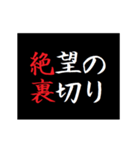 絶望の
裏切り